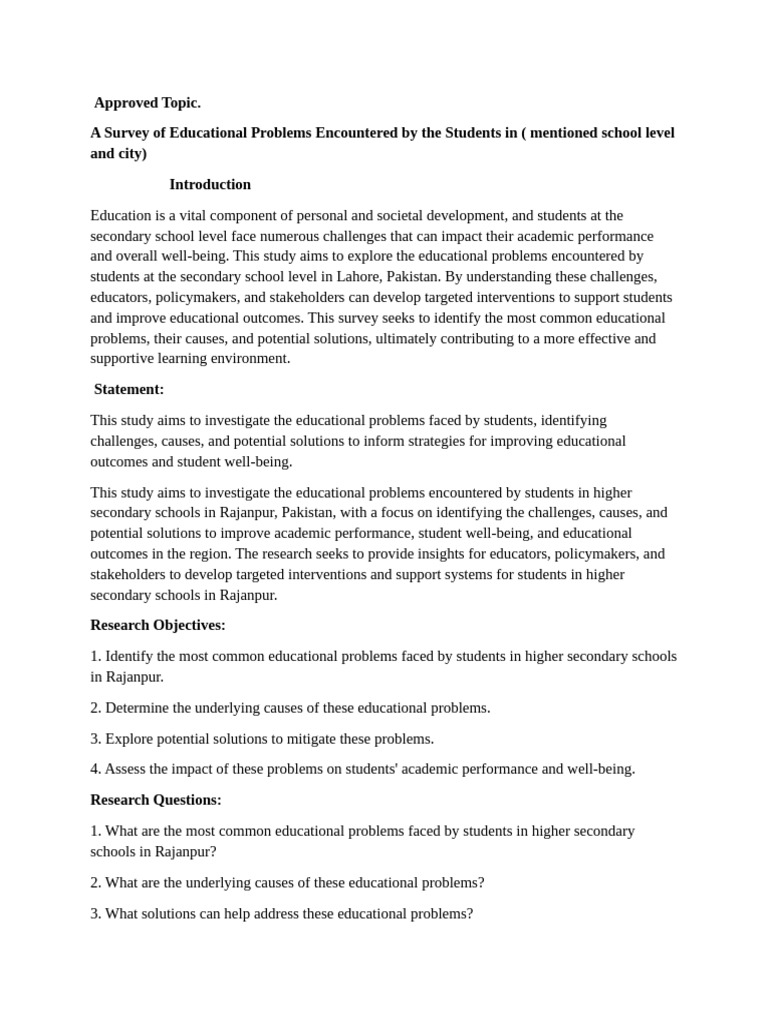 Approved Topic.

A Survey of Educational Problems Encountered by the Students in ( mentioned school level and city)

Introduction

Education is a vital component of personal and societal development, and students at the secondary school level face numerous challenges that can impact their academic performance and overall well-being. This study aims to explore the educational problems encountered by students at the secondary school level in Lahore, Pakistan. By understanding these challenges, educators, policymakers, and stakeholders can develop targeted interventions to support students and improve educational outcomes. This survey seeks to identify the most common educational problems, their causes, and potential solutions, ultimately contributing to a more effective and supportive learning environment.

Statement:

This study aims to investigate the educational problems faced by students, identifying challenges, causes, and potential solutions to inform strategies for improving educational outcomes and student well-being.

This study aims to investigate the educational problems encountered by students in higher secondary schools in Rajanpur, Pakistan, with a focus on identifying the challenges, causes, and potential solutions to improve academic performance, student well-being, and educational outcomes in the region. The research seeks to provide insights for educators, policymakers, and stakeholders to develop targeted interventions and support systems for students in higher secondary schools in Rajanpur.

Research Objectives:

1. Identify the most common educational problems faced by students in higher secondary schools in Rajanpur.

2. Determine the underlying causes of these educational problems.

3. Explore potential solutions to mitigate these problems.

4. Assess the impact of these problems on students' academic performance and well-being.

Research Questions:

1. What are the most common educational problems faced by students in higher secondary schools in Rajanpur?

2. What are the underlying causes of these educational problems?

3. What solutions can help address these educational problems?